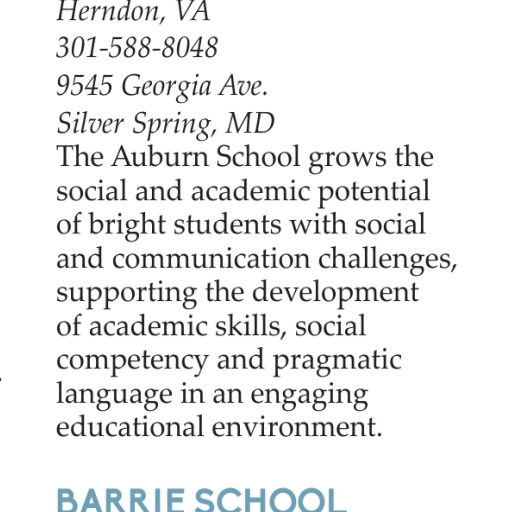 Herndon, VA
301-588-8048
9545 Georgia Ave.
Silver Spring, MD
The Auburn School grows the social and academic potential of bright students with social and communication challenges, supporting the development of academic skills, social competency and pragmatic language in an engaging educational environment.

BARRIE SCHOOL